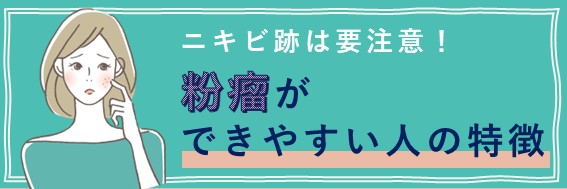 ニキビ跡は要注意！

粉瘤が
できやすい人の特徴